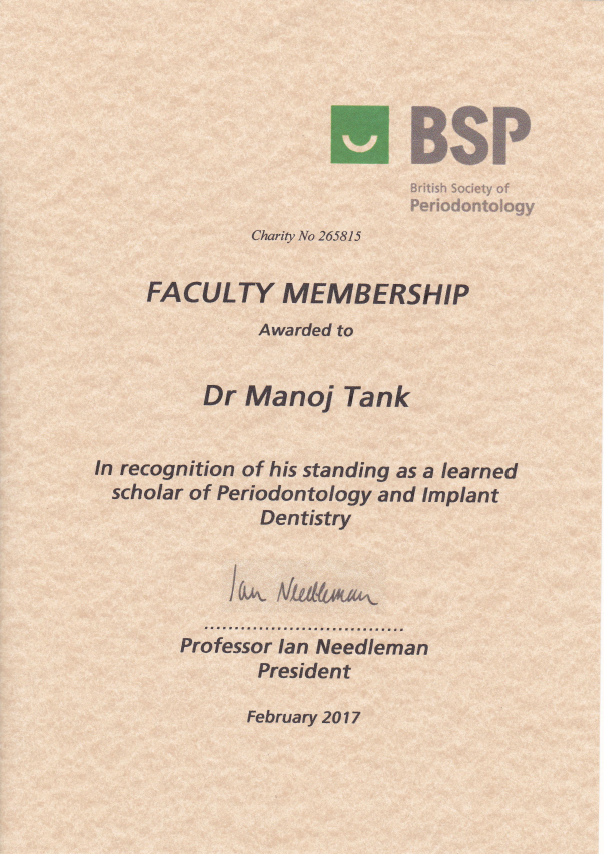 BSP
British Society of
Periodontology

Charity No 265815

FACULTY MEMBERSHIP
Awarded to

Dr Manoj Tank

In recognition of his standing as a learned scholar of Periodontology and Implant Dentistry

Ian Needleman
................................
Professor Ian Needleman
President

February 2017